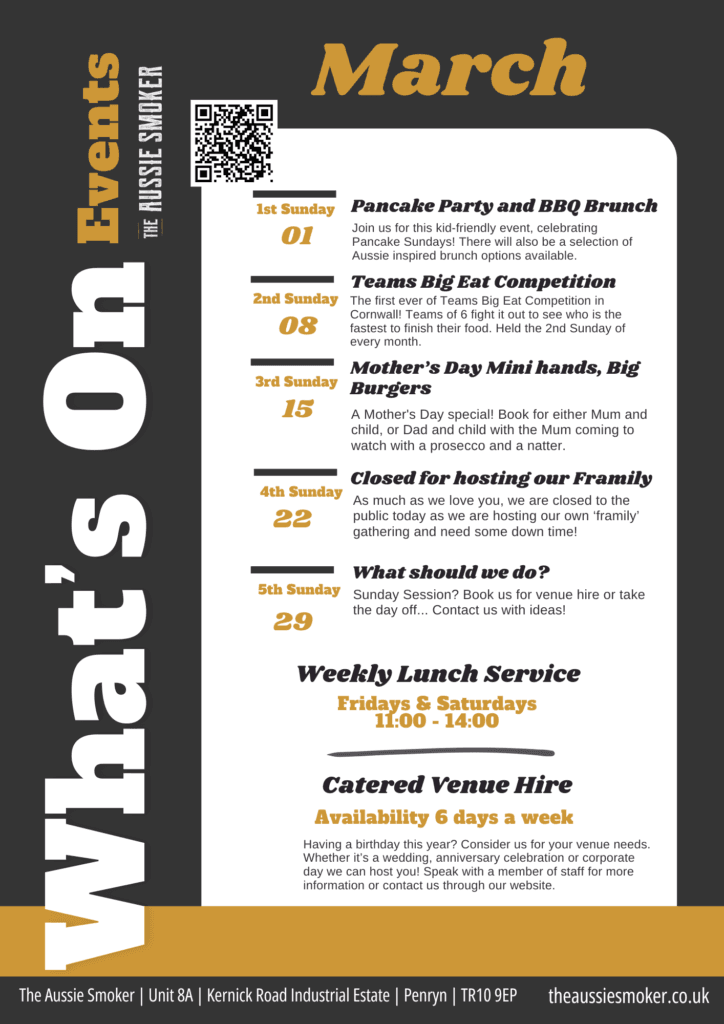 What's On Events

THE AUSSIE SMOKER

March

1st Sunday
01

Pancake Party and BBQ Brunch
Join us for this kid-friendly event, celebrating Pancake Sundays! There will also be a selection of Aussie inspired brunch options available.

2nd Sunday
08

Teams Big Eat Competition
The first ever of Teams Big Eat Competition in Cornwall! Teams of 6 fight it out to see who is the fastest to finish their food. Held the 2nd Sunday of every month.

3rd Sunday
15

Mother's Day Mini hands, Big Burgers
A Mother's Day special! Book for either Mum and child, or Dad and child with the Mum coming to watch with a prosecco and a natter.

4th Sunday
22

Closed for hosting our Framily
As much as we love you, we are closed to the public today as we are hosting our own 'framily' gathering and need some down time!

5th Sunday
29

What should we do?
Sunday Session? Book us for venue hire or take the day off... Contact us with ideas!

Weekly Lunch Service
Fridays & Saturdays
11:00 - 14:00

Catered Venue Hire
Availability 6 days a week
Having a birthday this year? Consider us for your venue needs. Whether it's a wedding, anniversary celebration or corporate day we can host you! Speak with a member of staff for more information or contact us through our website.

The Aussie Smoker | Unit 8A | Kernick Road Industrial Estate | Penryn | TR10 9EP    theaussiesmoker.co.uk